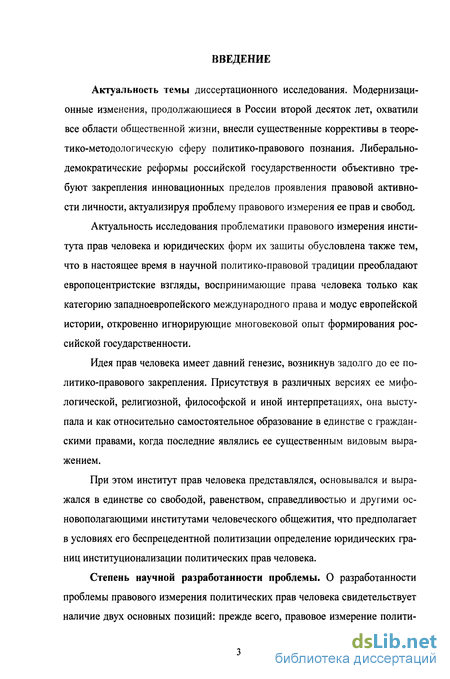 ВВЕДЕНИЕ

Актуальность темы диссертационного исследования. Модернизационные изменения, продолжающиеся в России второй десяток лет, охватили все области общественной жизни, внесли существенные коррективы в теоретико-методологическую сферу политико-правового познания. Либерально-демократические реформы российской государственности объективно требуют закрепления инновационных пределов проявления правовой активности личности, актуализируя проблему правового измерения ее прав и свобод.

Актуальность исследования проблематики правового измерения института прав человека и юридических форм их защиты обусловлена также тем, что в настоящее время в научной политико-правовой традиции преобладают европоцентристские взгляды, воспринимающие права человека только как категорию западноевропейского международного права и модус европейской истории, откровенно игнорирующие многовековой опыт формирования российской государственности.

Идея прав человека имеет давний генезис, возникнув задолго до ее политико-правового закрепления. Присутствуя в различных версиях ее мифологической, религиозной, философской и иной интерпретациях, она выступала и как относительно самостоятельное образование в единстве с гражданскими правами, когда последние являлись ее существенным видовым выражением.

При этом институт прав человека представлялся, основывался и выражался в единстве со свободой, равенством, справедливостью и другими основополагающими институтами человеческого общежития, что предполагает в условиях его беспрецедентной политизации определение юридических границ институционализации политических прав человека.

Степень научной разработанности проблемы. О разработанности проблемы правового измерения политических прав человека свидетельствует наличие двух основных позиций: прежде всего, правовое измерение полити-

3

dsLib.net
библиотека диссертаций